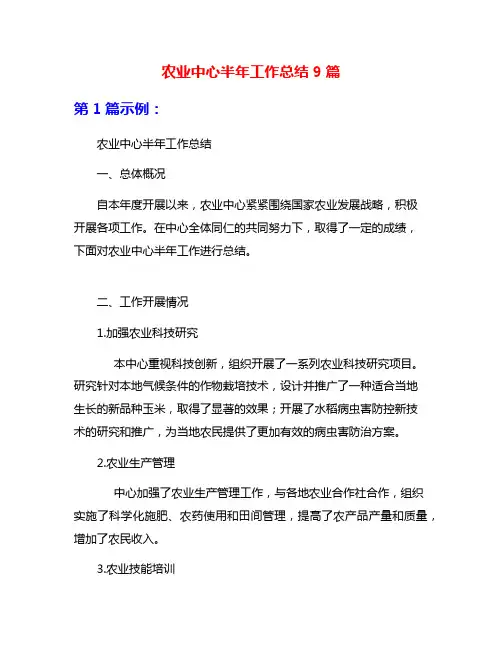 农业中心半年工作总结 9 篇

第 1 篇示例：

农业中心半年工作总结

一、总体概况

自本年度开展以来，农业中心紧紧围绕国家农业发展战略，积极开展各项工作。在中心全体同仁的共同努力下，取得了一定的成绩，下面对农业中心半年工作进行总结。

二、工作开展情况

1.加强农业科技研究

本中心重视科技创新，组织开展了一系列农业科技研究项目。研究针对本地气候条件的作物栽培技术，设计并推广了一种适合当地生长的新品种玉米，取得了显著的效果；开展了水稻病虫害防控新技术的研究和推广，为当地农民提供了更加有效的病虫害防治方案。

2.农业生产管理

中心加强了农业生产管理工作，与各地农业合作社合作，组织实施了科学化施肥、农药使用和田间管理，提高了农产品产量和质量，增加了农民收入。

3.农业技能培训